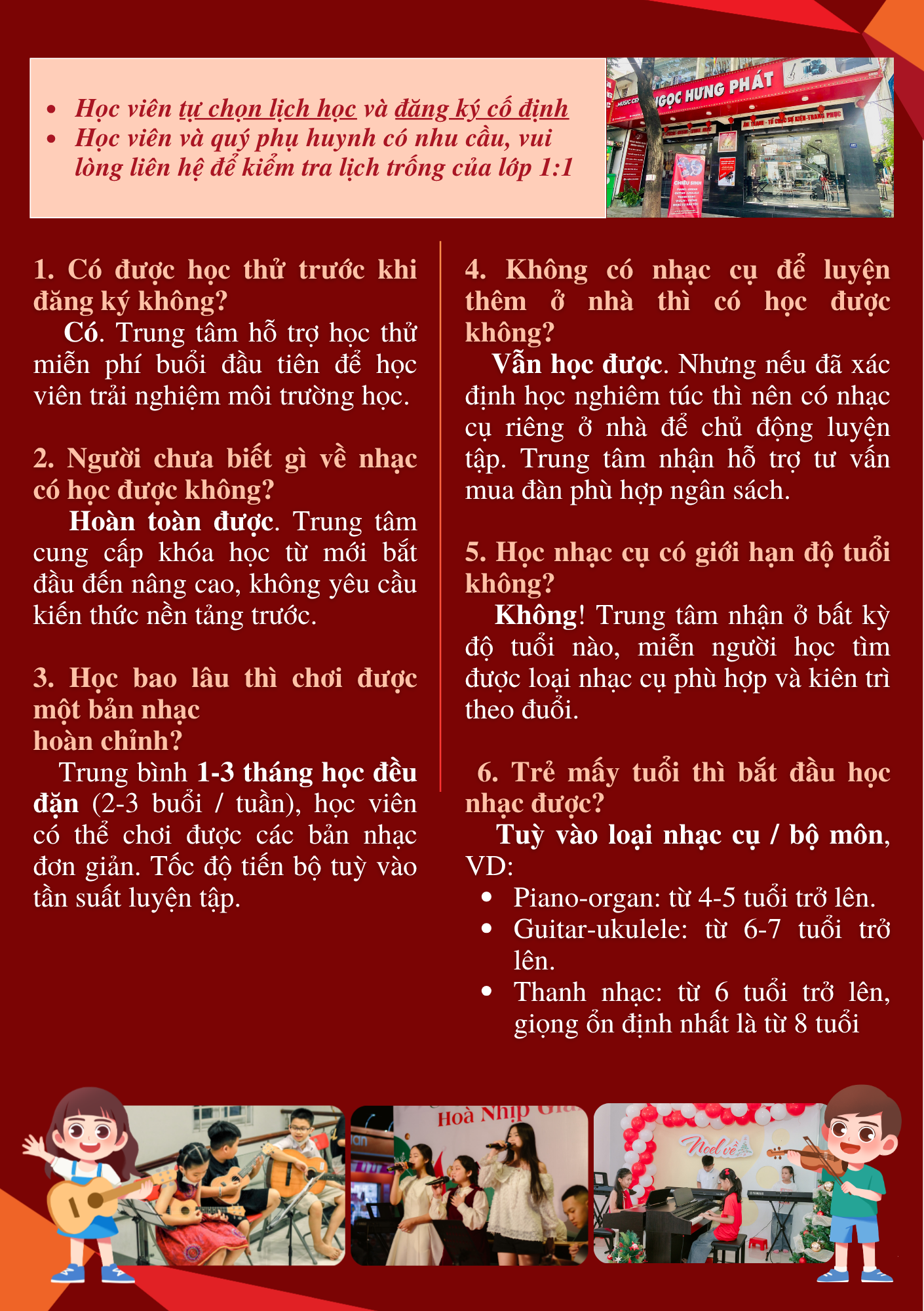 - Học viên tự chọn lịch học và đăng ký cố định
- Học viên và quý phụ huynh có nhu cầu, vui lòng liên hệ để kiểm tra lịch trống của lớp 1:1

NGỌC HƯNG PHÁT

1. Có được học thử trước khi đăng ký không?

Có. Trung tâm hỗ trợ học thử miễn phí buổi đầu tiên để học viên trải nghiệm môi trường học.

2. Người chưa biết gì về nhạc có học được không?

Hoàn toàn được. Trung tâm cung cấp khóa học từ mới bắt đầu đến nâng cao, không yêu cầu kiến thức nền tảng trước.

3. Học bao lâu thì chơi được một bản nhạc hoàn chỉnh?

Trung bình 1-3 tháng học đều đặn (2-3 buổi / tuần), học viên có thể chơi được các bản nhạc đơn giản. Tốc độ tiến bộ tuỳ vào tần suất luyện tập.

4. Không có nhạc cụ để luyện thêm ở nhà thì có học được không?

Vẫn học được. Nhưng nếu đã xác định học nghiêm túc thì nên có nhạc cụ riêng ở nhà để chủ động luyện tập. Trung tâm nhận hỗ trợ tư vấn mua đàn phù hợp ngân sách.

5. Học nhạc cụ có giới hạn độ tuổi không?

Không! Trung tâm nhận ở bất kỳ độ tuổi nào, miễn người học tìm được loại nhạc cụ phù hợp và kiên trì theo đuổi.

6. Trẻ mấy tuổi thì bắt đầu học nhạc được?

Tuỳ vào loại nhạc cụ / bộ môn, VD:
- Piano-organ: từ 4-5 tuổi trở lên.
- Guitar-ukulele: từ 6-7 tuổi trở lên.
- Thanh nhạc: từ 6 tuổi trở lên, giọng ổn định nhất là từ 8 tuổi

Hoà Nhịp
Noel về